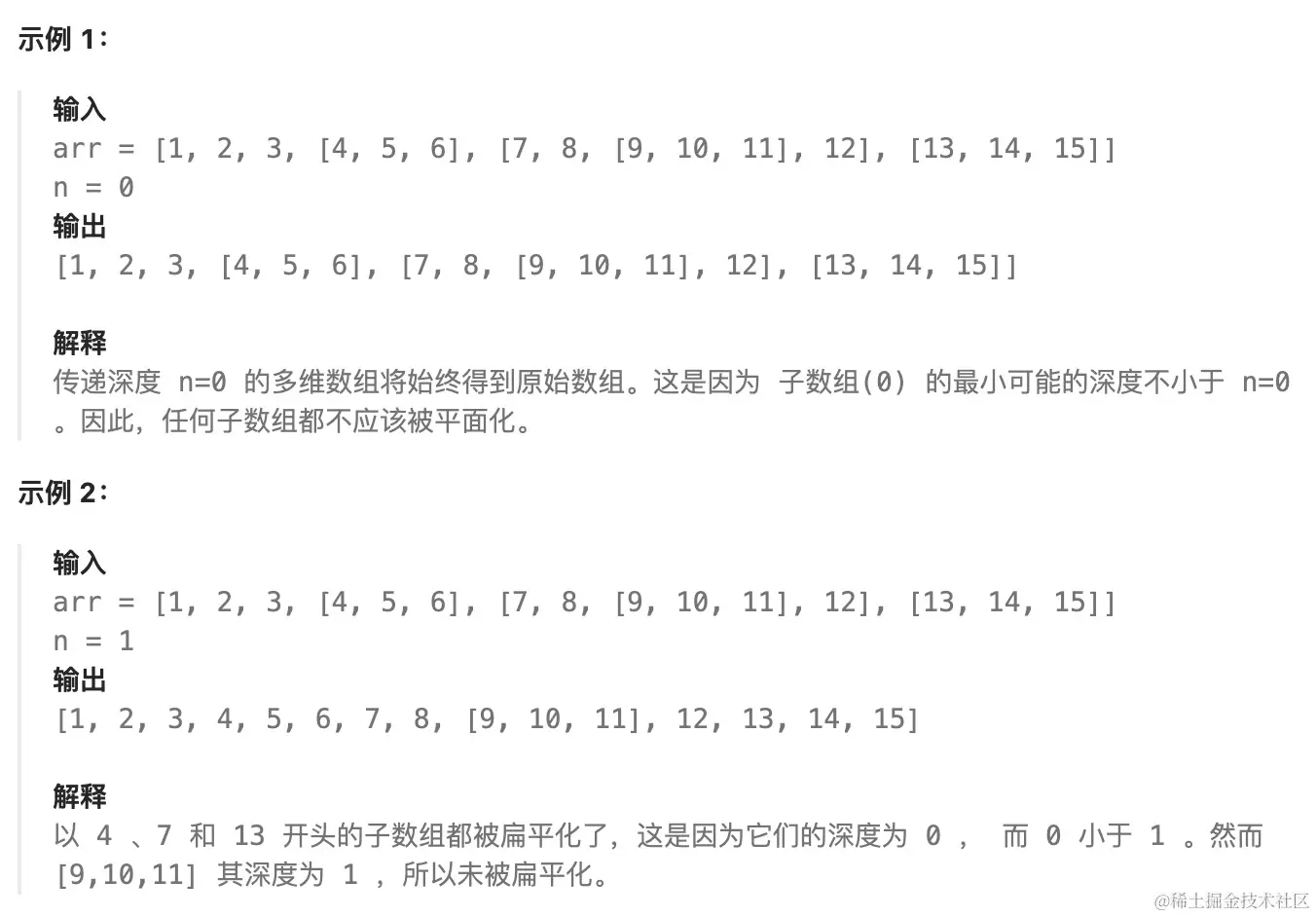 示例 1：

输入
arr = [1, 2, 3, [4, 5, 6], [7, 8, [9, 10, 11], 12], [13, 14, 15]]
n = 0
输出
[1, 2, 3, [4, 5, 6], [7, 8, [9, 10, 11], 12], [13, 14, 15]]

解释
传递深度 n=0 的多维数组将始终得到原始数组。这是因为 子数组(0) 的最小可能的深度不小于 n=0 。因此，任何子数组都不应该被平面化。

示例 2：

输入
arr = [1, 2, 3, [4, 5, 6], [7, 8, [9, 10, 11], 12], [13, 14, 15]]
n = 1
输出
[1, 2, 3, 4, 5, 6, 7, 8, [9, 10, 11], 12, 13, 14, 15]

解释
以 4 、7 和 13 开头的子数组都被扁平化了，这是因为它们的深度为 0 ， 而 0 小于 1 。然而 [9,10,11] 其深度为 1 ，所以未被扁平化。

@稀土掘金技术社区